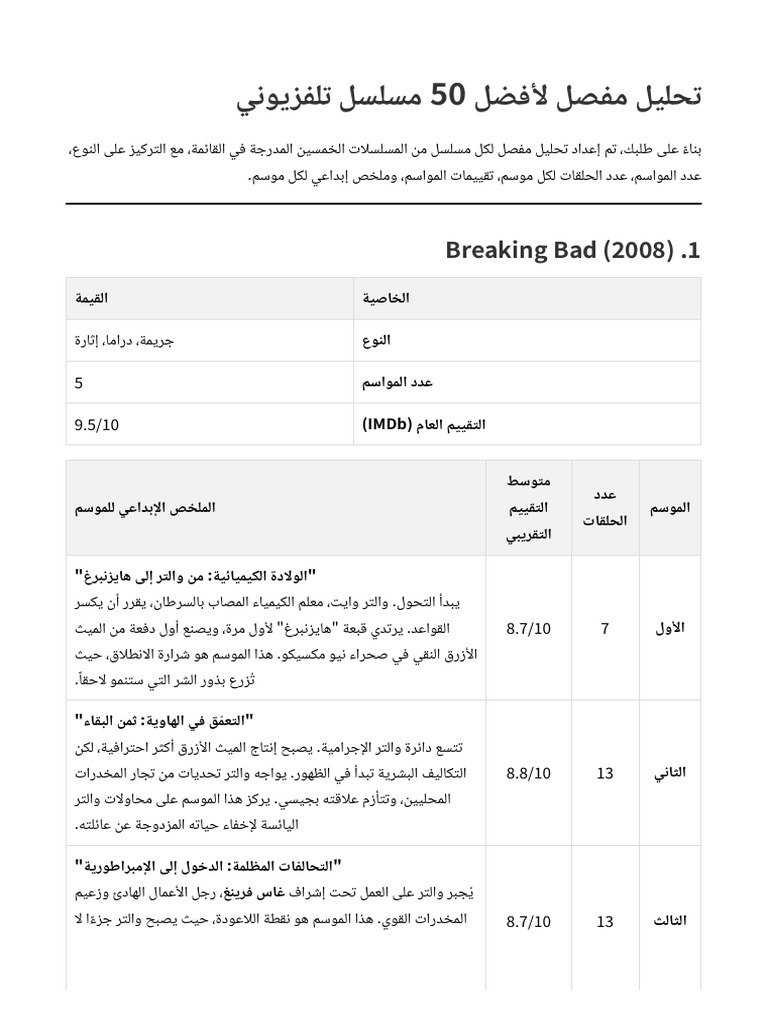 تحليل مفصل لأفضل 50 مسلسل تلفزيوني

بناءً على طلبك، تم إعداد تحليل مفصل لكل مسلسل من المسلسلات الخمسين المدرجة في القائمة، مع التركيز على النوع، عدد المواسم، عدد الحلقات لكل موسم، تقييمات المواسم، وملخص إبداعي لكل موسم.

1. Breaking Bad (2008)

| الخاصية | القيمة |
|---|---|
| النوع | جريمة، دراما، إثارة |
| عدد المواسم | 5 |
| التقييم العام (IMDb) | 9.5/10 |

| الموسم | عدد الحلقات | متوسط التقييم التقريبي | الملخص الإبداعي للموسم |
|---|---|---|---|
| الأول | 7 | 8.7/10 | "الولادة الكيميائية: من والتر إلى هايزنبرغ" يبدأ التحول. والتر وايت، معلم الكيمياء المصاب بالسرطان، يقرر أن يكسر القواعد. يرتدي قبعة "هايزنبرغ" لأول مرة، ويصنع أول دفعة من الميث الأزرق النقي في صحراء نيو مكسيكو. هذا الموسم هو شرارة الانطلاق، حيث تُزرع بذور الشر التي ستنمو لاحقاً. |
| الثاني | 13 | 8.8/10 | "التعمق في الهاوية: ثمن البقاء" تتسع دائرة والتر الإجرامية. يصبح إنتاج الميث الأزرق أكثر احترافية، لكن التكاليف البشرية تبدأ في الظهور. يواجه والتر تحديات من تجار المخدرات المحليين، وتتأزم علاقته بجيسي. يركز هذا الموسم على محاولات والتر اليائسة لإخفاء حياته المزدوجة عن عائلته. |
| الثالث | 13 | 8.7/10 | "التحالفات المظلمة: الدخول إلى الإمبراطورية" يُجبر والتر على العمل تحت إشراف غاس فرينغ، رجل الأعمال الهادئ وزعيم المخدرات القوي. هذا الموسم هو نقطة اللاعودة، حيث يصبح والتر جزءًا لا |